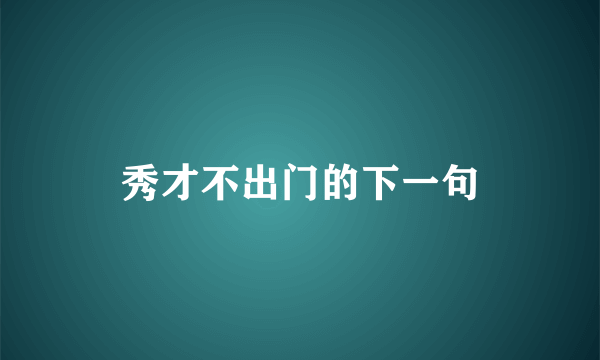 秀才不出门的下一句